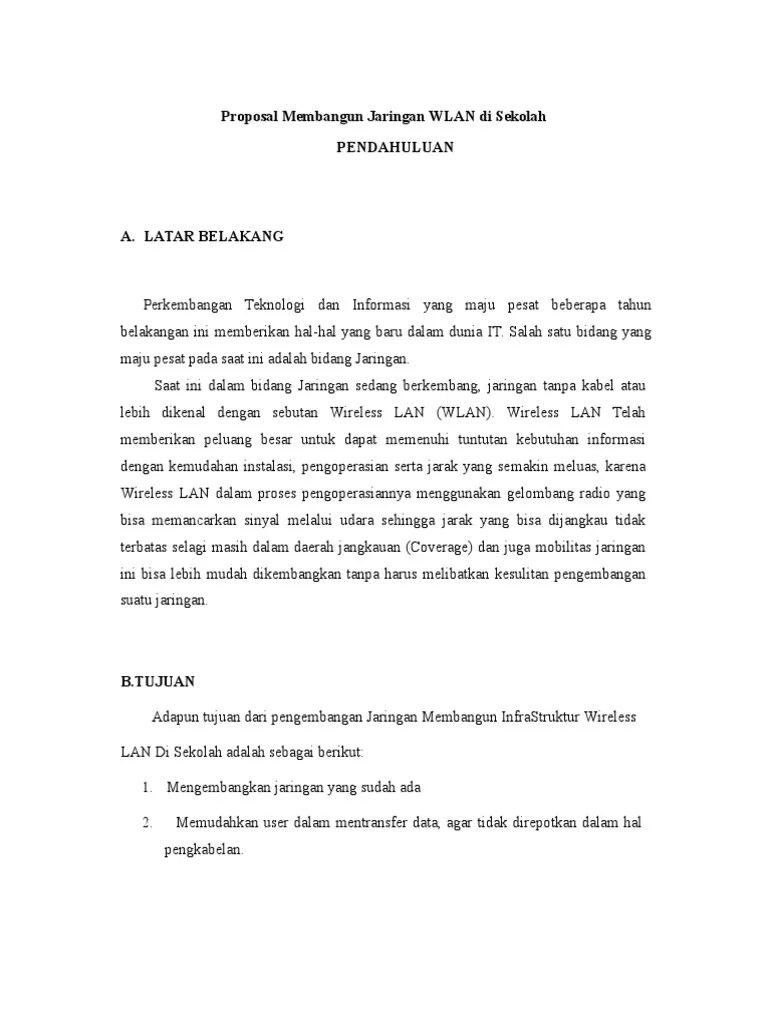 Proposal Membangun Jaringan WLAN di Sekolah

PENDAHULUAN

A. LATAR BELAKANG

Perkembangan Teknologi dan Informasi yang maju pesat beberapa tahun belakangan ini memberikan hal-hal yang baru dalam dunia IT. Salah satu bidang yang maju pesat pada saat ini adalah bidang Jaringan.

Saat ini dalam bidang Jaringan sedang berkembang, jaringan tanpa kabel atau lebih dikenal dengan sebutan Wireless LAN (WLAN). Wireless LAN Telah memberikan peluang besar untuk dapat memenuhi tuntutan kebutuhan informasi dengan kemudahan instalasi, pengoperasian serta jarak yang semakin meluas, karena Wireless LAN dalam proses pengoperasiannya menggunakan gelombang radio yang bisa memancarkan sinyal melalui udara sehingga jarak yang bisa dijangkau tidak terbatas selagi masih dalam daerah jangkauan (Coverage) dan juga mobilitas jaringan ini bisa lebih mudah dikembangkan tanpa harus melibatkan kesulitan pengembangan suatu jaringan.

B.TUJUAN

Adapun tujuan dari pengembangan Jaringan Membangun InfraStruktur Wireless LAN Di Sekolah adalah sebagai berikut:

1. Mengembangkan jaringan yang sudah ada

2. Memudahkan user dalam mentransfer data, agar tidak direpotkan dalam hal pengkabelan.